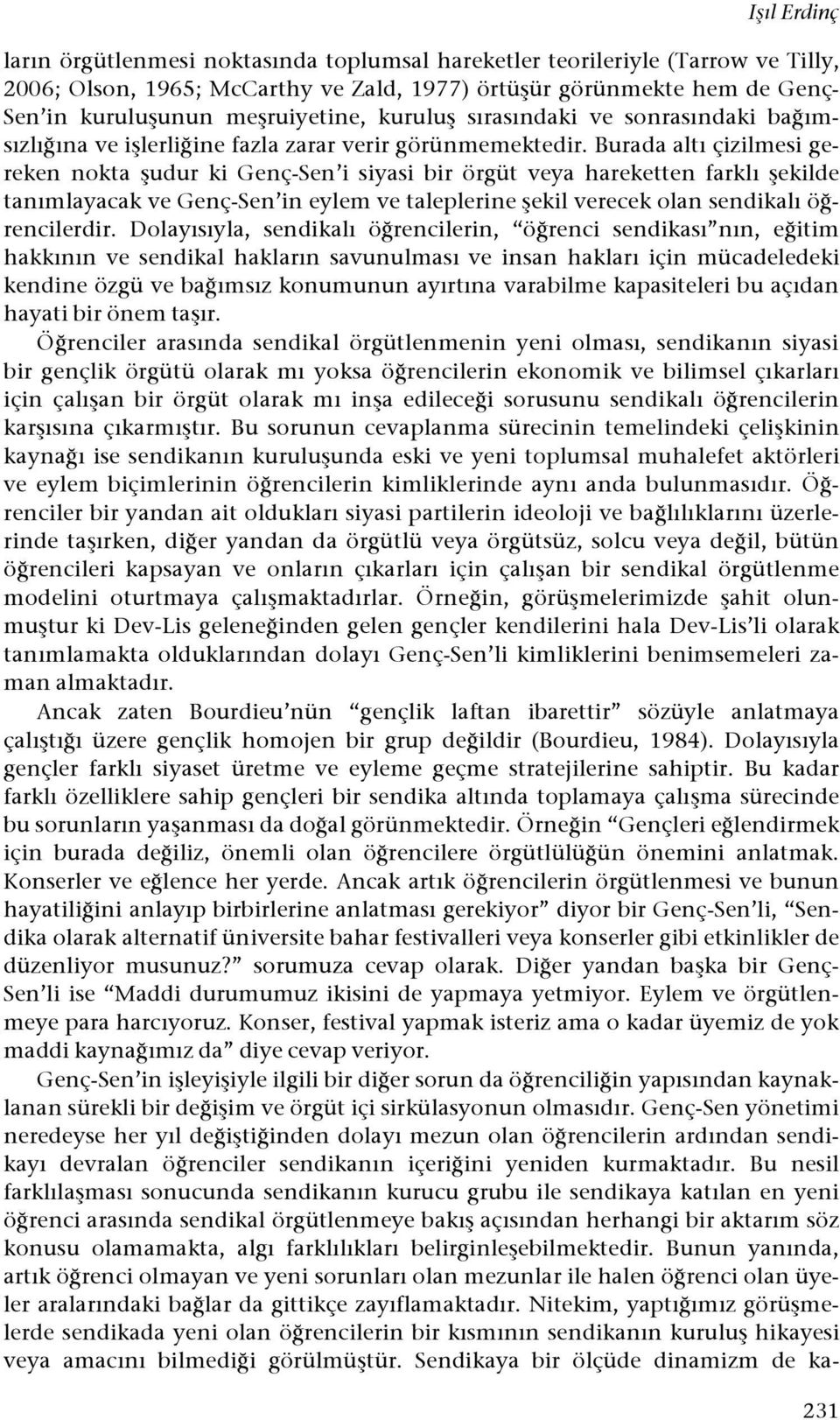 Işıl Erdinç

ların örgütlenmesi noktasında toplumsal hareketler teorileriyle (Tarrow ve Tilly, 2006; Olson, 1965; McCarthy ve Zald, 1977) örtüşür görünmekte hem de Genç-Sen'in kuruluşunun meşruiyetine, kuruluş sırasındaki ve sonrasındaki bağımsızlığına ve işlerliğine fazla zarar verir görünmemektedir. Burada altı çizilmesi gereken nokta şudur ki Genç-Sen'i siyasi bir örgüt veya hareketten farklı şekilde tanımlayacak ve Genç-Sen'in eylem ve taleplerine şekil verecek olan sendikalı öğrencilerdir. Dolayısıyla, sendikalı öğrencilerin, "öğrenci sendikası"nın, eğitim hakkının ve sendikal hakların savunulması ve insan hakları için mücadeledeki kendine özgü ve bağımsız konumunun ayırtına varabilme kapasiteleri bu açıdan hayati bir önem taşır.

Öğrenciler arasında sendikal örgütlenmenin yeni olması, sendikanın siyasi bir gençlik örgütü olarak mı yoksa öğrencilerin ekonomik ve bilimsel çıkarları için çalışan bir örgüt olarak mı inşa edileceği sorusunu sendikalı öğrencilerin karşısına çıkarmıştır. Bu sorunun cevaplanma sürecinin temelindeki çelişkinin kaynağı ise sendikanın kuruluşunda eski ve yeni toplumsal muhalefet aktörleri ve eylem biçimlerinin öğrencilerin kimliklerinde aynı anda bulunmasıdır. Öğrenciler bir yandan ait oldukları siyasi partilerin ideoloji ve bağlılıklarını üzerlerinde taşırken, diğer yandan da örgütlü veya örgütsüz, solcu veya değil, bütün öğrencileri kapsayan ve onların çıkarları için çalışan bir sendikal örgütlenme modelini oturtmaya çalışmaktadırlar. Örneğin, görüşmelerimizde şahit olunmuştur ki Dev-Lis geleneğinden gelen gençler kendilerini hala Dev-Lis'li olarak tanımlamakta olduklarından dolayı Genç-Sen'li kimliklerini benimsemeleri zaman almaktadır.

Ancak zaten Bourdieu'nün "gençlik laftan ibarettir" sözüyle anlatmaya çalıştığı üzere gençlik homojen bir grup değildir (Bourdieu, 1984). Dolayısıyla gençler farklı siyaset üretme ve eyleme geçme stratejilerine sahiptir. Bu kadar farklı özelliklere sahip gençleri bir sendika altında toplamaya çalışma sürecinde bu sorunların yaşanması da doğal görünmektedir. Örneğin "Gençleri eğlendirmek için burada değiliz, önemli olan öğrencilere örgütlülüğün önemini anlatmak. Konserler ve eğlence her yerde. Ancak artık öğrencilerin örgütlenmesi ve bunun hayatiliğini anlayıp birbirlerine anlatması gerekiyor" diyor bir Genç-Sen'li, "Sendika olarak alternatif üniversite bahar festivalleri veya konserler gibi etkinlikler de düzenliyor musunuz?" sorumuza cevap olarak. Diğer yandan başka bir Genç-Sen'li ise "Maddi durumumuz ikisini de yapmaya yetmiyor. Eylem ve örgütlenmeye para harcıyoruz. Konser, festival yapmak isteriz ama o kadar üyemiz de yok maddi kaynağımız da" diye cevap veriyor.

Genç-Sen'in işleyişiyle ilgili bir diğer sorun da öğrenciliğin yapısından kaynaklanan sürekli bir değişim ve örgüt içi sirkülasyonun olmasıdır. Genç-Sen yönetimi neredeyse her yıl değiştiğinden dolayı mezun olan öğrencilerin ardından sendikayı devralan öğrenciler sendikanın içeriğini yeniden kurmaktadır. Bu nesil farklılaşması sonucunda sendikanın kurucu grubu ile sendikaya katılan en yeni öğrenci arasında sendikal örgütlenmeye bakış açısından herhangi bir aktarım söz konusu olamamakta, algı farklılıkları belirginleşebilmektedir. Bunun yanında, artık öğrenci olmayan ve yeni sorunları olan mezunlar ile halen öğrenci olan üyeler aralarındaki bağlar da gittikçe zayıflamaktadır. Nitekim, yaptığımız görüşmelerde sendikada yeni olan öğrencilerin bir kısmının sendikanın kuruluş hikayesi veya amacını bilmediği görülmüştür. Sendikaya bir ölçüde dinamizm de ka-

231